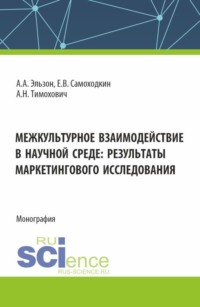 А.А. Эльзон, Е.В. Самоходкин
А.Н. Тимохович

МЕЖКУЛЬТУРНОЕ ВЗАИМОДЕЙСТВИЕ В НАУЧНОЙ СРЕДЕ: РЕЗУЛЬТАТЫ МАРКЕТИНГОВОГО ИССЛЕДОВАНИЯ

Монография

RU
SCIence
RUS-SCIENCE.RU